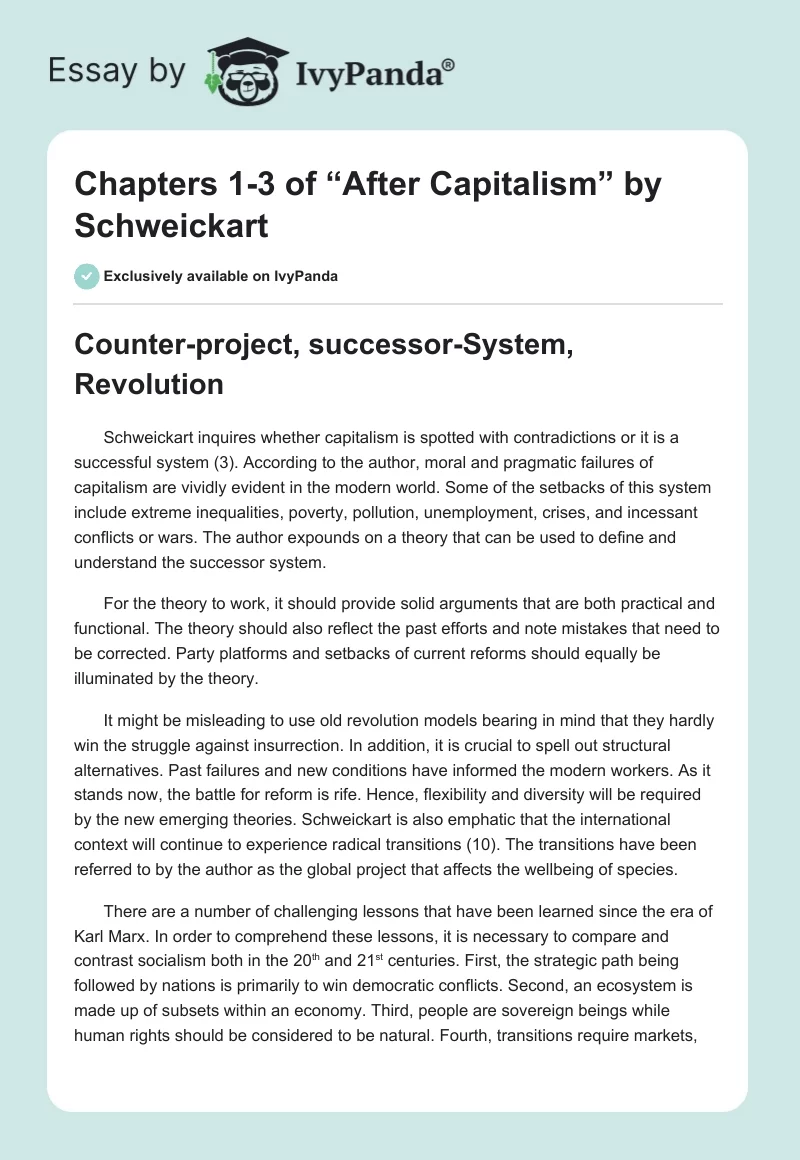 Essay by IvyPanda®

Chapters 1-3 of “After Capitalism” by Schweickart

Exclusively available on IvyPanda

Counter-project, successor-System, Revolution

Schweickart inquires whether capitalism is spotted with contradictions or it is a successful system (3). According to the author, moral and pragmatic failures of capitalism are vividly evident in the modern world. Some of the setbacks of this system include extreme inequalities, poverty, pollution, unemployment, crises, and incessant conflicts or wars. The author expounds on a theory that can be used to define and understand the successor system.

For the theory to work, it should provide solid arguments that are both practical and functional. The theory should also reflect the past efforts and note mistakes that need to be corrected. Party platforms and setbacks of current reforms should equally be illuminated by the theory.

It might be misleading to use old revolution models bearing in mind that they hardly win the struggle against insurrection. In addition, it is crucial to spell out structural alternatives. Past failures and new conditions have informed the modern workers. As it stands now, the battle for reform is rife. Hence, flexibility and diversity will be required by the new emerging theories. Schweickart is also emphatic that the international context will continue to experience radical transitions (10). The transitions have been referred to by the author as the global project that affects the wellbeing of species.

There are a number of challenging lessons that have been learned since the era of Karl Marx. In order to comprehend these lessons, it is necessary to compare and contrast socialism both in the 20$^{th}$ and 21$^{st}$ centuries. First, the strategic path being followed by nations is primarily to win democratic conflicts. Second, an ecosystem is made up of subsets within an economy. Third, people are sovereign beings while human rights should be considered to be natural. Fourth, transitions require markets,